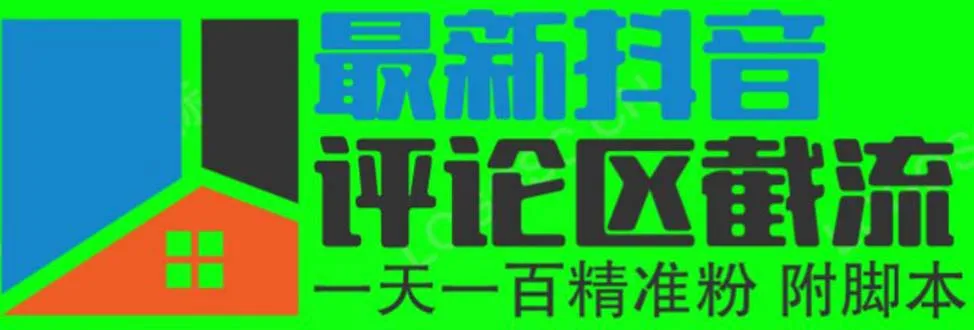 最新抖音
评论区截流
一天一百精准粉 附脚本